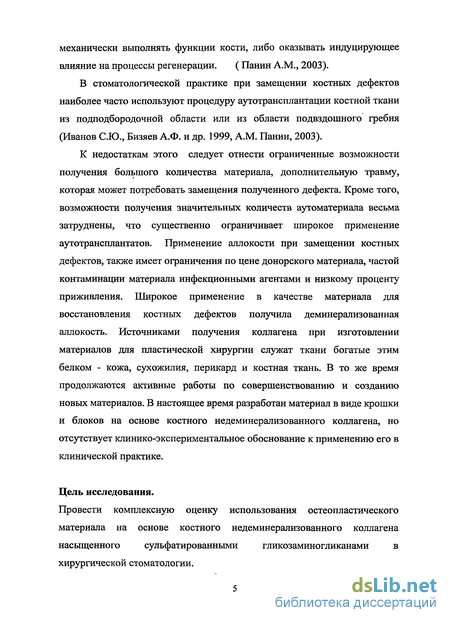 механически выполнять функции кости, либо оказывать индуцирующее влияние на процессы регенерации. ( Панин А.М., 2003).

В стоматологической практике при замещении костных дефектов наиболее часто используют процедуру аутотрансплантации костной ткани из подподбородочной области или из области подвздошного гребня (Иванов С.Ю., Бизяев А.Ф. и др. 1999, А.М. Панин, 2003).

К недостаткам этого следует отнести ограниченные возможности получения большого количества материала, дополнительную травму, которая может потребовать замещения полученного дефекта. Кроме того, возможности получения значительных количеств аутоматериала весьма затруднены, что существенно ограничивает широкое применение аутотрансплантатов. Применение аллокости при замещении костных дефектов, также имеет ограничения по цене донорского материала, частой контаминации материала инфекционными агентами и низкому проценту приживления. Широкое применение в качестве материала для восстановления костных дефектов получила деминерализованная аллокость. Источниками получения коллагена при изготовлении материалов для пластической хирургии служат ткани богатые этим белком - кожа, сухожилия, перикард и костная ткань. В то же время продолжаются активные работы по совершенствованию и созданию новых материалов. В настоящее время разработан материал в виде крошки и блоков на основе костного недеминерализованного коллагена, но отсутствует клинико-экспериментальное обоснование к применению его в клинической практике.

Цель исследования.
Провести комплексную оценку использования остеопластического материала на основе костного недеминерализованного коллагена насыщенного сульфатированными гликозаминогликанами в хирургической стоматологии.

5

dsLib.net
библиотека диссертаций